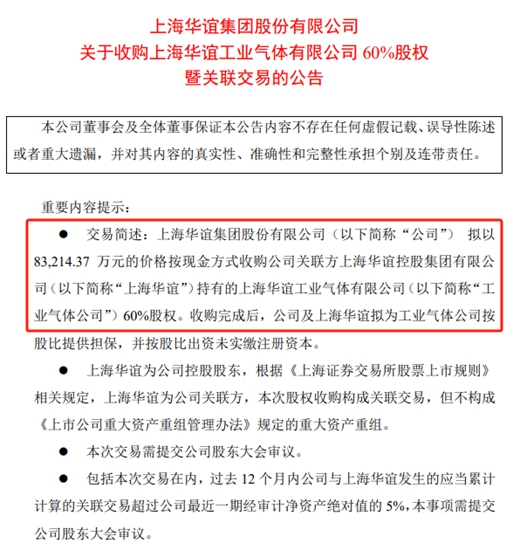 上海华谊集团股份有限公司
关于收购上海华谊工业气体有限公司 60%股权
暨关联交易的公告

本公司董事会及全体董事保证本公告内容不存在任何虚假记载、误导性陈述或者重大遗漏，并对其内容的真实性、准确性和完整性承担个别及连带责任。

重要内容提示：

● 交易简述：上海华谊集团股份有限公司（以下简称“公司”） 拟以 83,214.37 万元的价格按现金方式收购公司关联方上海华谊控股集团有限公司（以下简称“上海华谊”）持有的上海华谊工业气体有限公司（以下简称“工业气体公司”）60%股权。收购完成后，公司及上海华谊拟为工业气体公司按股比提供担保，并按股比出资未实缴注册资本。

● 上海华谊为公司控股股东，根据《上海证券交易所股票上市规则》相关规定，上海华谊为公司关联方，本次股权收购构成关联交易，但不构成《上市公司重大资产重组管理办法》规定的重大资产重组。

● 本次交易需提交公司股东大会审议。

● 包括本次交易在内，过去 12 个月内公司与上海华谊发生的应当累计计算的关联交易超过公司最近一期经审计净资产绝对值的 5%，本事项需提交公司股东大会审议。